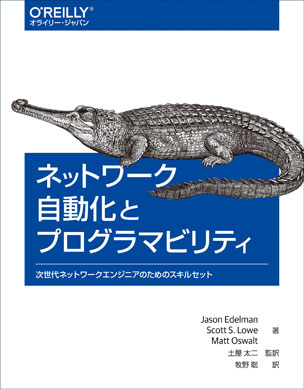 O'REILLY®
オライリー・ジャパン

ネットワーク
自動化と
プログラマビリティ

次世代ネットワークエンジニアのためのスキルセット

Jason Edelman
Scott S. Lowe 著
Matt Oswalt
土屋 太二 監訳
牧野 聡 訳